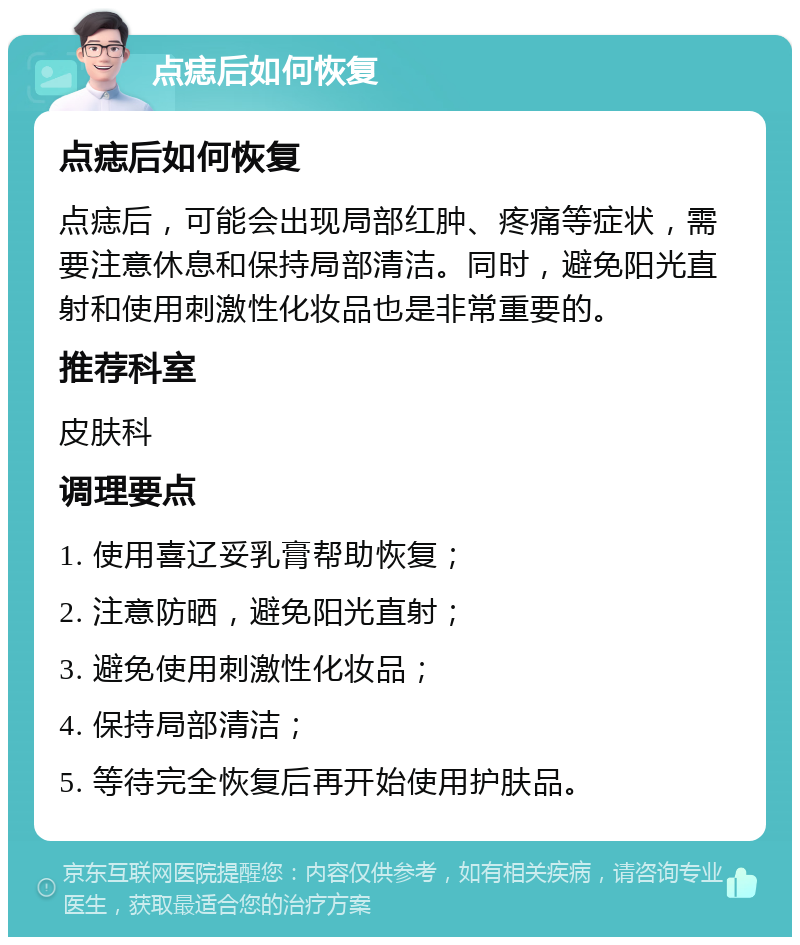 点痣后如何恢复

点痣后如何恢复

点痣后，可能会出现局部红肿、疼痛等症状，需要注意休息和保持局部清洁。同时，避免阳光直射和使用刺激性化妆品也是非常重要的。

推荐科室

皮肤科

调理要点

1. 使用喜辽妥乳膏帮助恢复；

2. 注意防晒，避免阳光直射；

3. 避免使用刺激性化妆品；

4. 保持局部清洁；

5. 等待完全恢复后再开始使用护肤品。

京东互联网医院提醒您：内容仅供参考，如有相关疾病，请咨询专业医生，获取最适合您的治疗方案